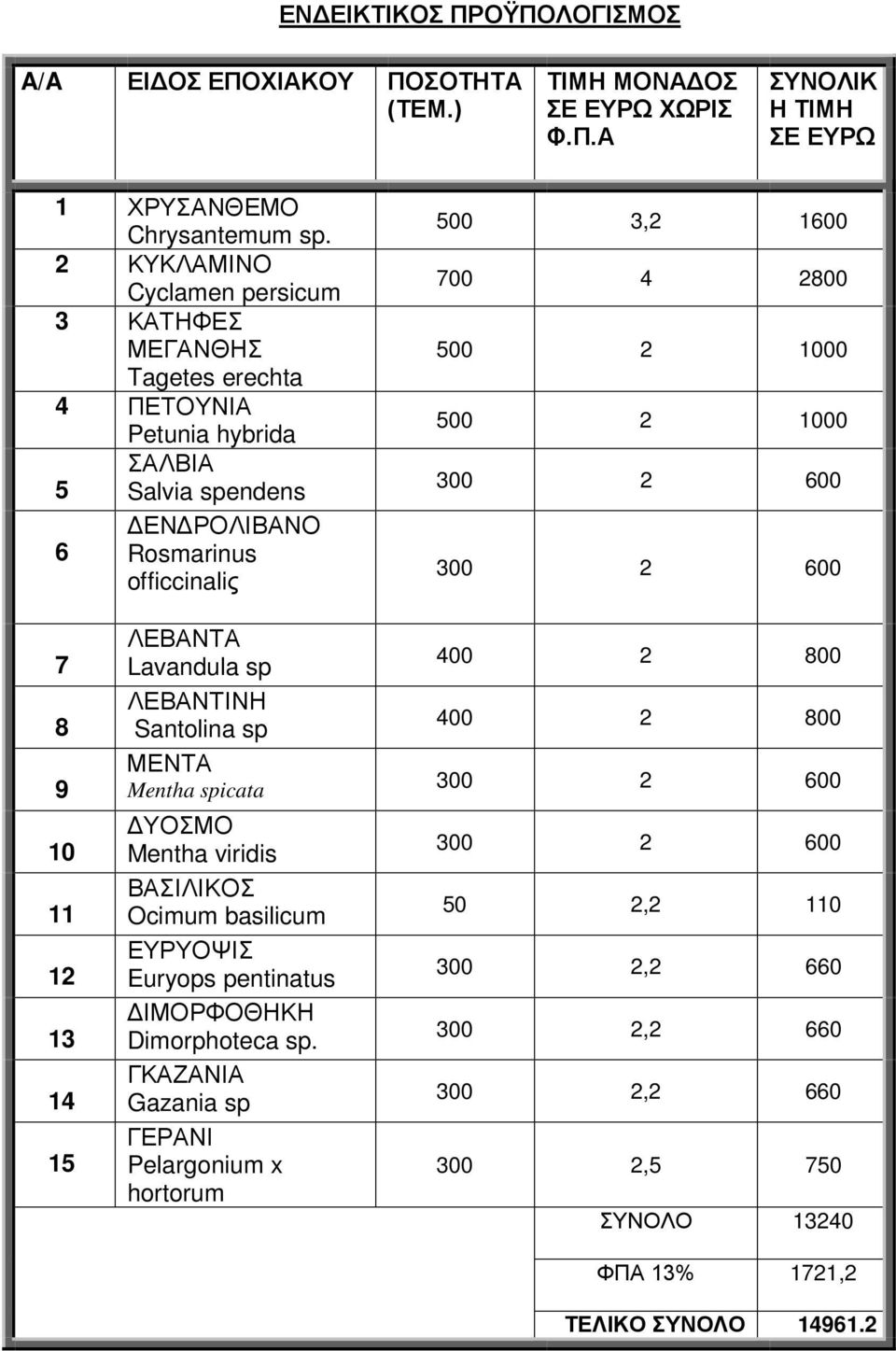 ΕΝΔΕΙΚΤΙΚΟΣ ΠΡΟΫΠΟΛΟΓΙΣΜΟΣ

| Α/Α | ΕΙΔΟΣ ΕΠΟΧΙΑΚΟΥ | ΠΟΣΟΤΗΤΑ (ΤΕΜ.) | ΤΙΜΗ ΜΟΝΑΔΟΣ ΣΕ ΕΥΡΩ ΧΩΡΙΣ Φ.Π.Α | ΣΥΝΟΛΙΚΗ ΤΙΜΗ ΣΕ ΕΥΡΩ |
|---|---|---|---|---|
| 1 | ΧΡΥΣΑΝΘΕΜΟ Chrysantemum sp. | 500 | 3,2 | 1600 |
| 2 | ΚΥΚΛΑΜΙΝΟ Cyclamen persicum | 700 | 4 | 2800 |
| 3 | ΚΑΤΗΦΕΣ ΜΕΓΑΝΘΗΣ Tagetes erechta | 500 | 2 | 1000 |
| 4 | ΠΕΤΟΥΝΙΑ Petunia hybrida | 500 | 2 | 1000 |
| 5 | ΣΑΛΒΙΑ Salvia spendens | 300 | 2 | 600 |
| 6 | ΔΕΝΔΡΟΛΙΒΑΝΟ Rosmarinus officcinaliς | 300 | 2 | 600 |
| 7 | ΛΕΒΑΝΤΑ Lavandula sp | 400 | 2 | 800 |
| 8 | ΛΕΒΑΝΤΙΝΗ Santolina sp | 400 | 2 | 800 |
| 9 | ΜΕΝΤΑ Mentha spicata | 300 | 2 | 600 |
| 10 | ΔΥΟΣΜΟ Mentha viridis | 300 | 2 | 600 |
| 11 | ΒΑΣΙΛΙΚΟΣ Ocimum basilicum | 50 | 2,2 | 110 |
| 12 | ΕΥΡΥΟΨΙΣ Euryops pentinatus | 300 | 2,2 | 660 |
| 13 | ΔΙΜΟΡΦΟΘΗΚΗ Dimorphoteca sp. | 300 | 2,2 | 660 |
| 14 | ΓΚΑΖΑΝΙΑ Gazania sp | 300 | 2,2 | 660 |
| 15 | ΓΕΡΑΝΙ Pelargonium x hortorum | 300 | 2,5 | 750 |
| | | | ΣΥΝΟΛΟ | 13240 |
| | | | ΦΠΑ 13% | 1721,2 |
| | | | ΤΕΛΙΚΟ ΣΥΝΟΛΟ | 14961.2 |